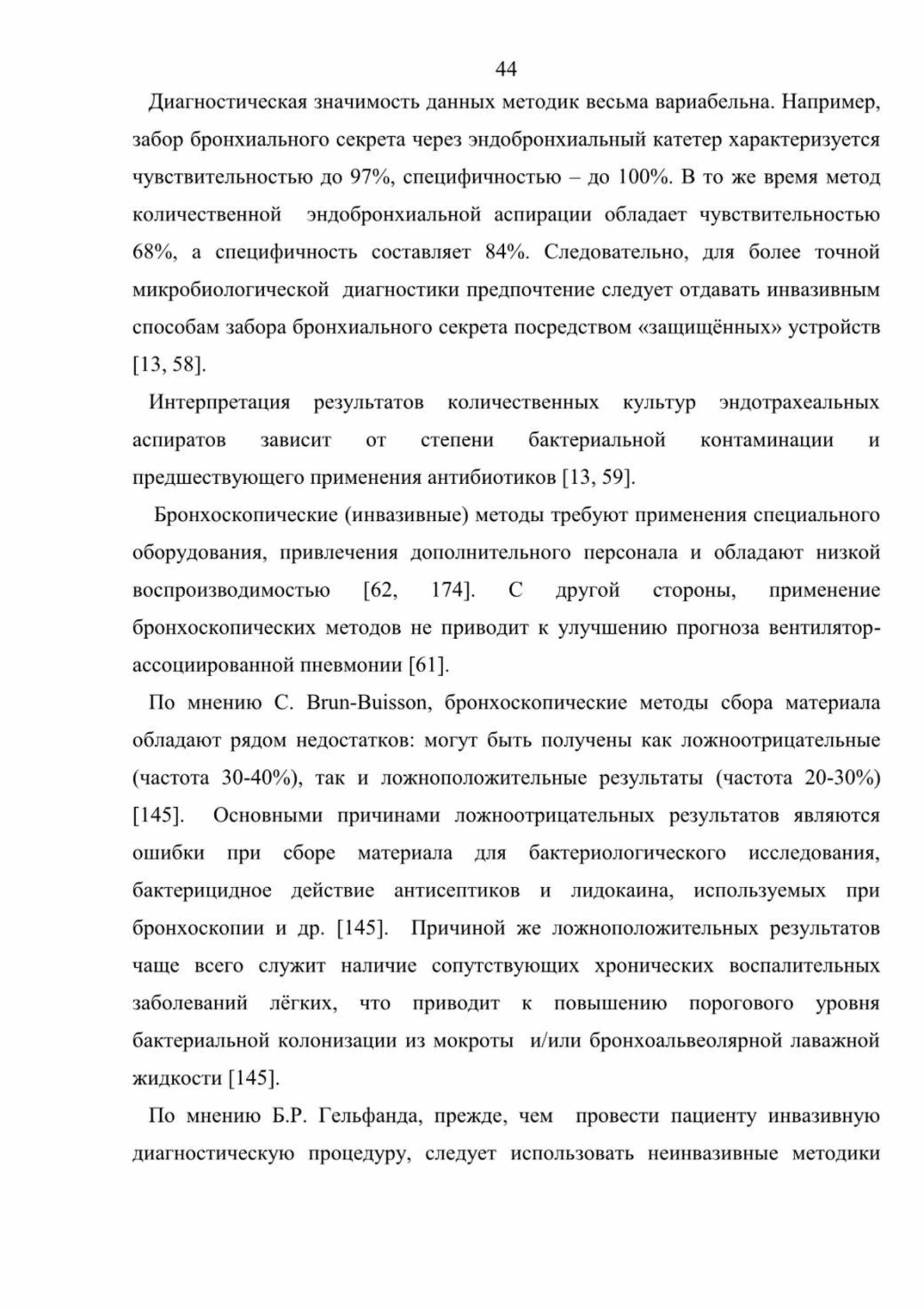 44

Диагностическая значимость данных методик весьма вариабельна. Например, забор бронхиального секрета через эндобронхиальный катетер характеризуется чувствительностью до 97%, специфичностью – до 100%. В то же время метод количественной эндобронхиальной аспирации обладает чувствительностью 68%, а специфичность составляет 84%. Следовательно, для более точной микробиологической диагностики предпочтение следует отдавать инвазивным способам забора бронхиального секрета посредством «защищённых» устройств [13, 58].

Интерпретация результатов количественных культур эндотрахеальных аспиратов зависит от степени бактериальной контаминации и предшествующего применения антибиотиков [13, 59].

Бронхоскопические (инвазивные) методы требуют применения специального оборудования, привлечения дополнительного персонала и обладают низкой воспроизводимостью [62, 174]. С другой стороны, применение бронхоскопических методов не приводит к улучшению прогноза вентилятор-ассоциированной пневмонии [61].

По мнению C. Brun-Buisson, бронхоскопические методы сбора материала обладают рядом недостатков: могут быть получены как ложноотрицательные (частота 30-40%), так и ложноположительные результаты (частота 20-30%) [145]. Основными причинами ложноотрицательных результатов являются ошибки при сборе материала для бактериологического исследования, бактерицидное действие антисептиков и лидокаина, используемых при бронхоскопии и др. [145]. Причиной же ложноположительных результатов чаще всего служит наличие сопутствующих хронических воспалительных заболеваний лёгких, что приводит к повышению порогового уровня бактериальной колонизации из мокроты и/или бронхоальвеолярной лаважной жидкости [145].

По мнению Б.Р. Гельфанда, прежде, чем провести пациенту инвазивную диагностическую процедуру, следует использовать неинвазивные методики